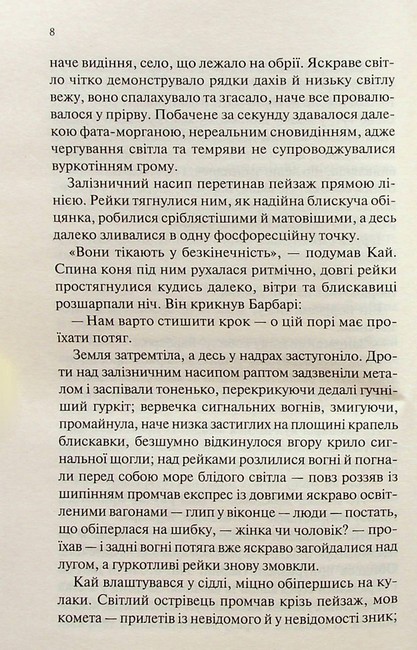 8

наче видіння, село, що лежало на обрії. Яскраве світло чітко демонструвало рядки дахів й низьку світлу вежу, воно спалахувало та згасало, наче все провалювалося у прірву. Побачене за секунду здавалося далекою фата-морганою, нереальним сновидінням, адже чергування світла та темряви не супроводжувалися вуркотінням грому.

Залізничний насип перетинав пейзаж прямою лінією. Рейки тягнулися ним, як надійна блискуча обіцянка, робилися сріблястішими й матовішими, а десь далеко зливалися в одну фосфоресційну точку.

«Вони тікають у безкінечність», — подумав Кай. Спина коня під ним рухалася ритмічно, довгі рейки простягнулися кудись далеко, вітри та блискавиці розшарпали ніч. Він крикнув Барбарі:

— Нам варто стишити крок — о цій порі має проїхати потяг.

Земля затремтіла, а десь у надрах застугоніло. Дроти над залізничним насипом раптом задзвеніли металом і заспівали тоненько, перекрикуючи дедалі гучніший гуркіт; вервечка сигнальних вогнів, змигуючи, промайнула, наче низка застиглих на площині крапель блискавки, безшумно відкинулося вгору крило сигнальної щогли; над рейками розлилися вогні й погнали перед собою море блідого світла — повз роззяв із шипінням промчав експрес із довгими яскраво освітленими вагонами — глип у віконце — люди — постать, що обіперлася на шибку, — жінка чи чоловік? — проїхав — і задні вогні потяга вже яскраво загойдалися над лугом, а гуркотливі рейки знову змовкли.

Кай влаштувався у сідлі, міцно обіпершись на кулаки. Світлий острівець промчав крізь пейзаж, мов комета — прилетів із невідомого й у невідомості зник;